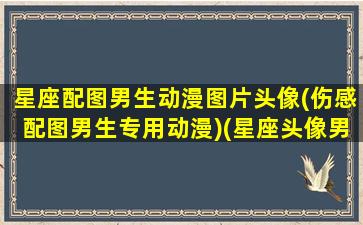 星座配图男生动漫图片头像(伤感配图男生专用动漫)(星座头像男